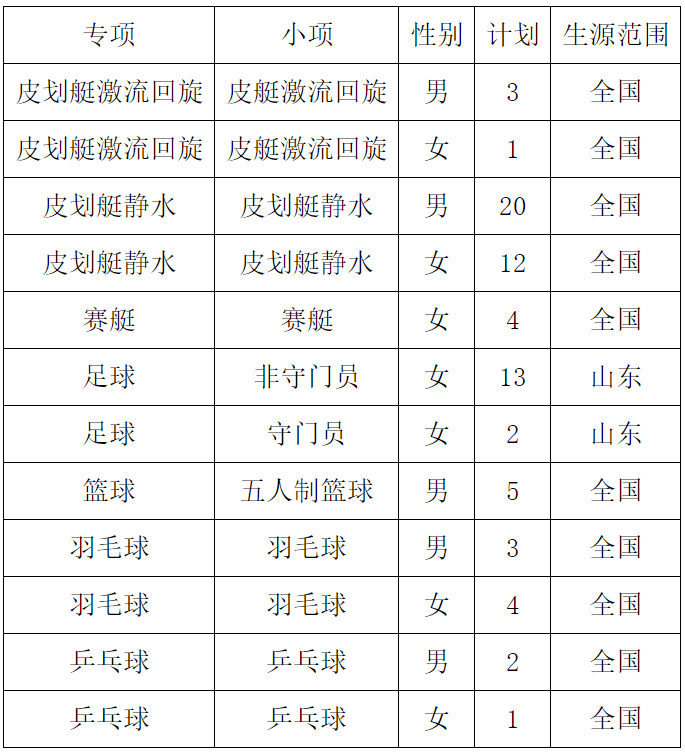 | 专项 | 小项 | 性别 | 计划 | 生源范围 |
|---|---|---|---|---|
| 皮划艇激流回旋 | 皮艇激流回旋 | 男 | 3 | 全国 |
| 皮划艇激流回旋 | 皮艇激流回旋 | 女 | 1 | 全国 |
| 皮划艇静水 | 皮划艇静水 | 男 | 20 | 全国 |
| 皮划艇静水 | 皮划艇静水 | 女 | 12 | 全国 |
| 赛艇 | 赛艇 | 女 | 4 | 全国 |
| 足球 | 非守门员 | 女 | 13 | 山东 |
| 足球 | 守门员 | 女 | 2 | 山东 |
| 篮球 | 五人制篮球 | 男 | 5 | 全国 |
| 羽毛球 | 羽毛球 | 男 | 3 | 全国 |
| 羽毛球 | 羽毛球 | 女 | 4 | 全国 |
| 乒乓球 | 乒乓球 | 男 | 2 | 全国 |
| 乒乓球 | 乒乓球 | 女 | 1 | 全国 |